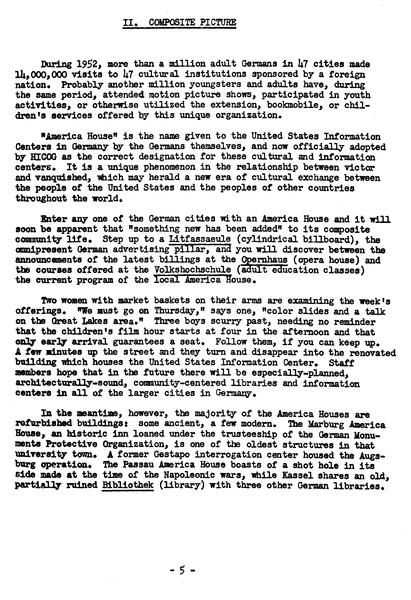 II. COMPOSITE PICTURE

During 1952, more than a million adult Germans in 47 cities made 14,000,000 visits to 47 cultural institutions sponsored by a foreign nation. Probably another million youngsters and adults have, during the same period, attended motion picture shows, participated in youth activities, or otherwise utilized the extension, bookmobile, or children's services offered by this unique organization.

"America House" is the name given to the United States Information Centers in Germany by the Germans themselves, and now officially adopted by HICOG as the correct designation for these cultural and information centers. It is a unique phenomenon in the relationship between victor and vanquished, which may herald a new era of cultural exchange between the people of the United States and the peoples of other countries throughout the world.

Enter any one of the German cities with an America House and it will soon be apparent that "something new has been added" to its composite community life. Step up to a Litfassaeule (cylindrical billboard), the omnipresent German advertising pillar, and you will discover between the announcements of the latest billings at the Opernhaus (opera house) and the courses offered at the Volkshochschule (adult education classes) the current program of the local America House.

Two women with market baskets on their arms are examining the week's offerings. "We must go on Thursday," says one, "color slides and a talk on the Great Lakes area." Three boys scurry past, needing no reminder that the children's film hour starts at four in the afternoon and that only early arrival guarantees a seat. Follow them, if you can keep up. A few minutes up the street and they turn and disappear into the renovated building which houses the United States Information Center. Staff members hope that in the future there will be especially-planned, architecturally-sound, community-centered libraries and information centers in all of the larger cities in Germany.

In the meantime, however, the majority of the America Houses are refurbished buildings: some ancient, a few modern. The Marburg America House, an historic inn loaned under the trusteeship of the German Monuments Protective Organization, is one of the oldest structures in that university town. A former Gestapo interrogation center housed the Augsburg operation. The Passau America House boasts of a shot hole in its side made at the time of the Napoleonic wars, while Kassel shares an old, partially ruined Bibliothek (library) with three other German libraries.

- 5 -